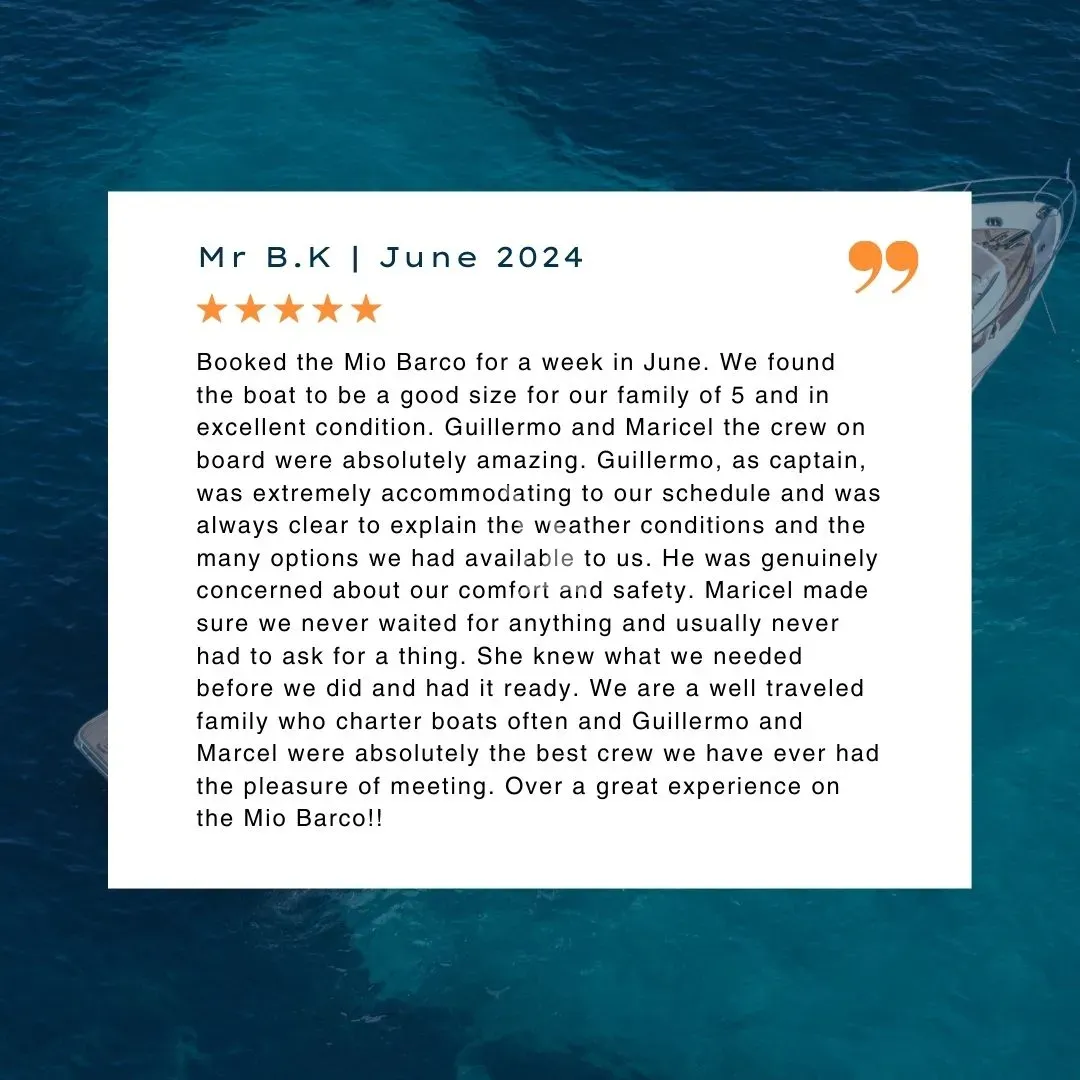 Mr B.K | June 2024

★★★★★

Booked the Mio Barco for a week in June. We found the boat to be a good size for our family of 5 and in excellent condition. Guillermo and Maricel the crew on board were absolutely amazing. Guillermo, as captain, was extremely accommodating to our schedule and was always clear to explain the weather conditions and the many options we had available to us. He was genuinely concerned about our comfort and safety. Maricel made sure we never waited for anything and usually never had to ask for a thing. She knew what we needed before we did and had it ready. We are a well traveled family who charter boats often and Guillermo and Marcel were absolutely the best crew we have ever had the pleasure of meeting. Over a great experience on the Mio Barco!!